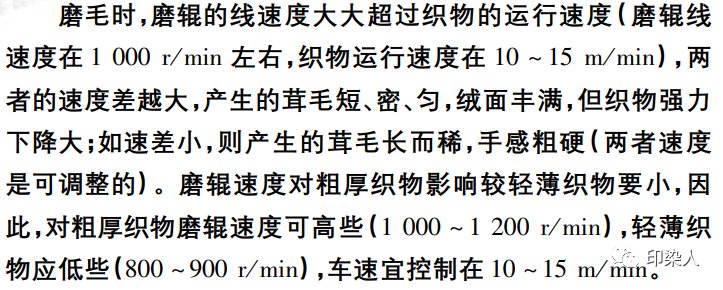 磨毛时，磨辊的线速度大大超过织物的运行速度（磨辊线速度在 1 000 r/min 左右，织物运行速度在 10 ~ 15 m/min），两者的速度差越大，产生的茸毛短、密、匀，绒面丰满，但织物强力下降大；如速差小，则产生的茸毛长而稀，手感粗硬（两者速度是可调整的）。磨辊速度对粗厚织物影响较轻薄织物要小，因此，对粗厚织物磨辊速度可高些（1 000 ~ 1 200 r/min），轻薄织物应低些（800 ~ 900 r/min），车速宜控制在 10 ~ 15 m/min。

印染人